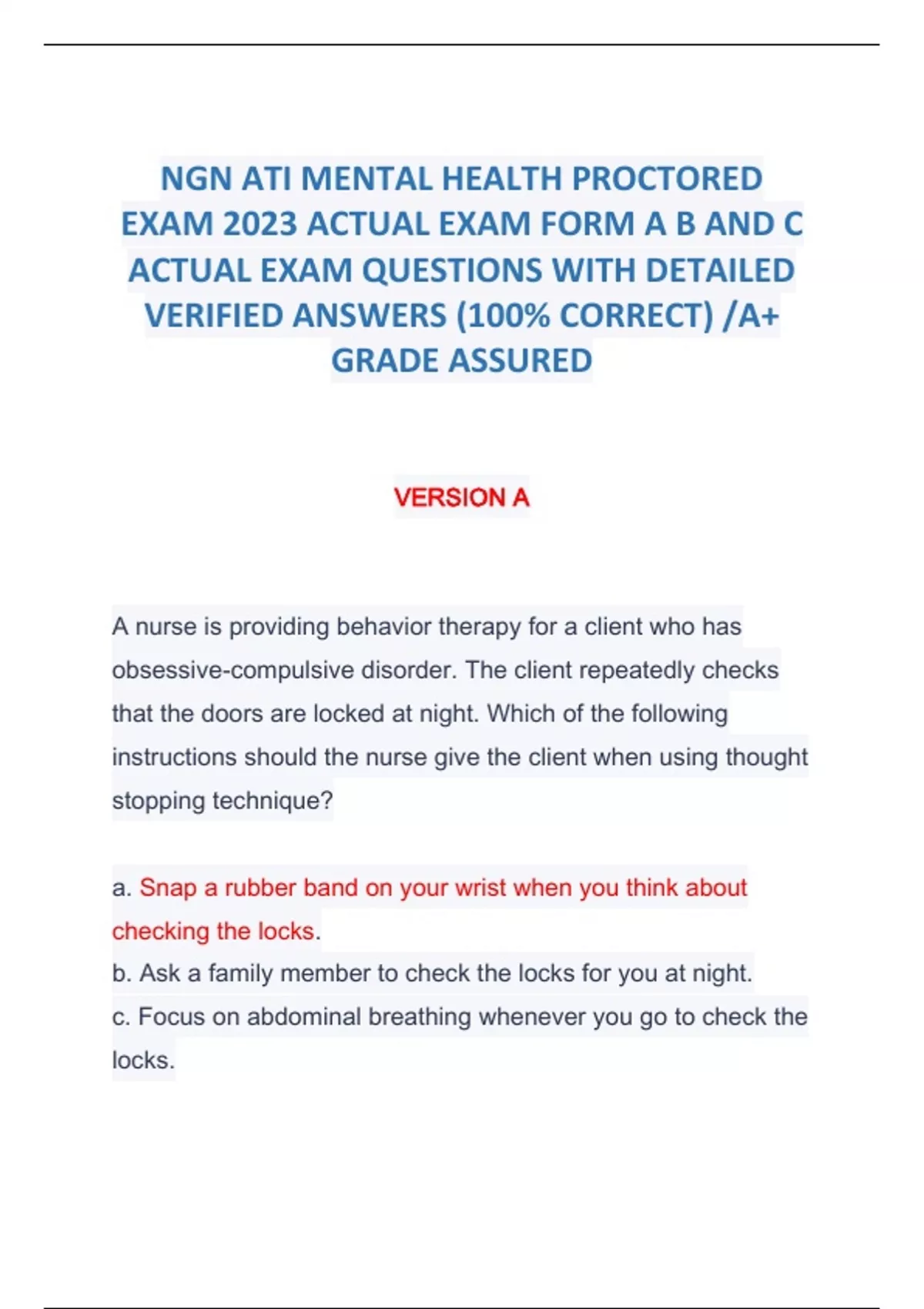 NGN ATI MENTAL HEALTH PROCTORED EXAM 2023 ACTUAL EXAM FORM A B AND C ACTUAL EXAM QUESTIONS WITH DETAILED VERIFIED ANSWERS (100% CORRECT) /A+ GRADE ASSURED

VERSION A

A nurse is providing behavior therapy for a client who has obsessive-compulsive disorder. The client repeatedly checks that the doors are locked at night. Which of the following instructions should the nurse give the client when using thought stopping technique?

a. Snap a rubber band on your wrist when you think about checking the locks.
b. Ask a family member to check the locks for you at night.
c. Focus on abdominal breathing whenever you go to check the locks.